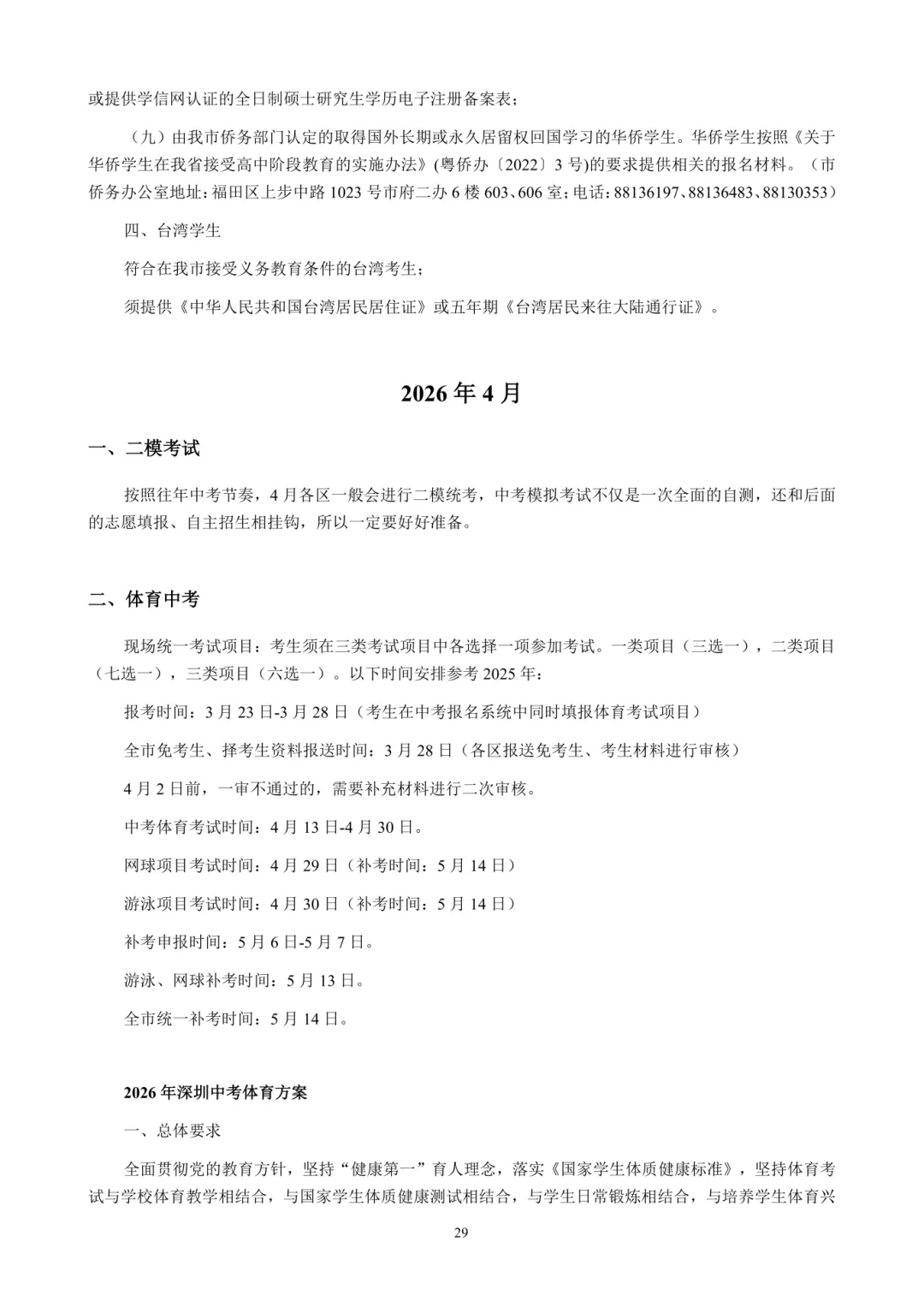 或提供学信网认证的全日制硕士研究生学历电子注册备案表；

（九）由我市侨务部门认定的取得国外长期或永久居留权回国学习的华侨学生。华侨学生按照《关于华侨学生在我省接受高中阶段教育的实施办法》(粤侨办〔2022〕3 号)的要求提供相关的报名材料。（市侨务办公室地址：福田区上步中路 1023 号市府二办 6 楼 603、606 室；电话：88136197、88136483、88130353）

四、台湾学生

符合在我市接受义务教育条件的台湾考生；

须提供《中华人民共和国台湾居民居住证》或五年期《台湾居民来往大陆通行证》。

2026 年 4 月

一、二模考试

按照往年中考节奏，4 月各区一般会进行二模统考，中考模拟考试不仅是一次全面的自测，还和后面的志愿填报、自主招生相挂钩，所以一定要好好准备。

二、体育中考

现场统一考试项目：考生须在三类考试项目中各选择一项参加考试。一类项目（三选一），二类项目（七选一），三类项目（六选一）。以下时间安排参考 2025 年：

报考时间：3 月 23 日-3 月 28 日（考生在中考报名系统中同时填报体育考试项目）

全市免考生、择考生资料报送时间：3 月 28 日（各区报送免考生、考生材料进行审核）

4 月 2 日前，一审不通过的，需要补充材料进行二次审核。

中考体育考试时间：4 月 13 日-4 月 30 日。

网球项目考试时间：4 月 29 日（补考时间：5 月 14 日）

游泳项目考试时间：4 月 30 日（补考时间：5 月 14 日）

补考申报时间：5 月 6 日-5 月 7 日。

游泳、网球补考时间：5 月 13 日。

全市统一补考时间：5 月 14 日。

2026 年深圳中考体育方案

一、总体要求

全面贯彻党的教育方针，坚持“健康第一”育人理念，落实《国家学生体质健康标准》，坚持体育考试与学校体育教学相结合，与国家学生体质健康测试相结合，与学生日常锻炼相结合，与培养学生体育兴

29